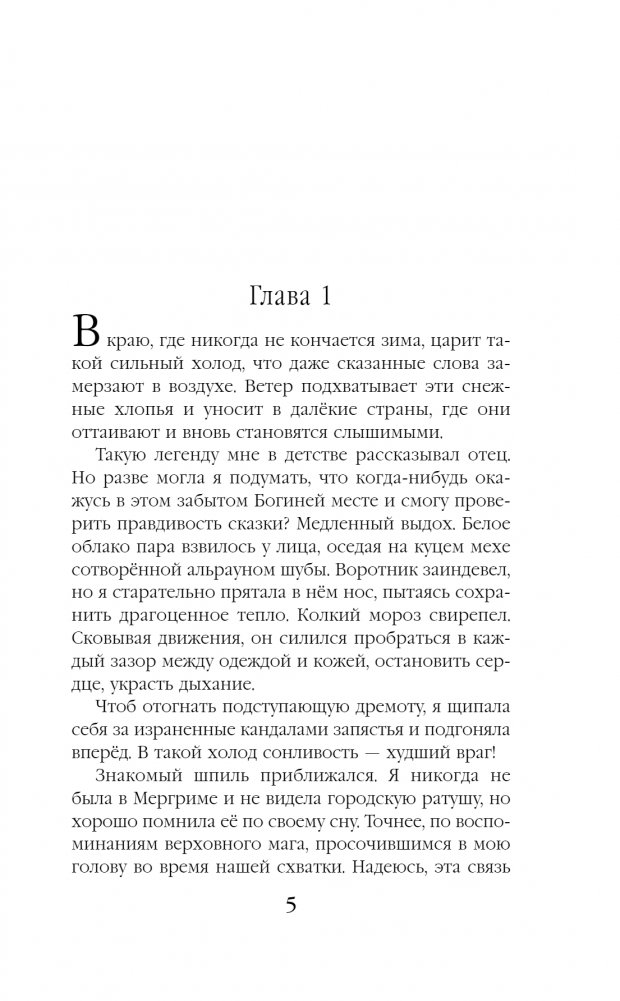 Глава 1

В краю, где никогда не кончается зима, царит такой сильный холод, что даже сказанные слова замерзают в воздухе. Ветер подхватывает эти снежные хлопья и уносит в далёкие страны, где они оттаивают и вновь становятся слышимыми.

Такую легенду мне в детстве рассказывал отец. Но разве могла я подумать, что когда-нибудь окажусь в этом забытом Богиней месте и смогу проверить правдивость сказки? Медленный выдох. Белое облако пара взвилось у лица, оседая на куцем мехе сотворённой альрауном шубы. Воротник заиндевел, но я старательно прятала в нём нос, пытаясь сохранить драгоценное тепло. Колкий мороз свирепел. Сковывая движения, он силился пробраться в каждый зазор между одеждой и кожей, остановить сердце, украсть дыхание.

Чтоб отогнать подступающую дремоту, я щипала себя за израненные кандалами запястья и подгоняла вперёд. В такой холод сонливость — худший враг!

Знакомый шпиль приближался. Я никогда не была в Мергриме и не видела городскую ратушу, но хорошо помнила её по своему сну. Точнее, по воспоминаниям верховного мага, просочившимся в мою голову во время нашей схватки. Надеюсь, эта связь

5